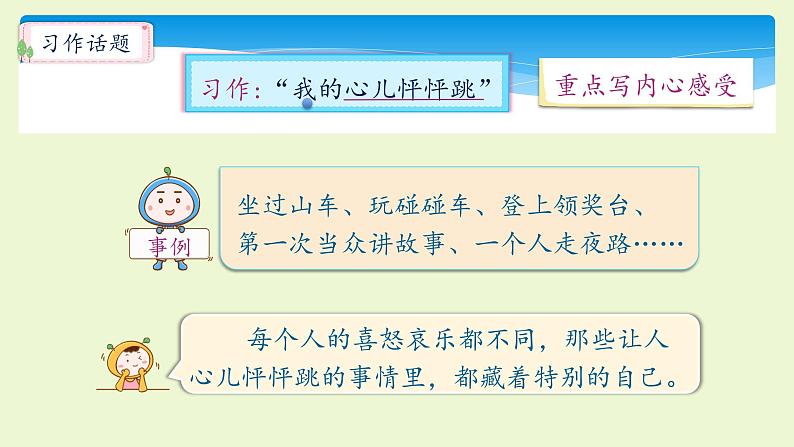 习作话题

习作：“我的心儿怦怦跳”

重点写内心感受

事例

坐过山车、玩碰碰车、登上领奖台、第一次当众讲故事、一个人走夜路……

每个人的喜怒哀乐都不同，那些让人心儿怦怦跳的事情里，都藏着特别的自己。